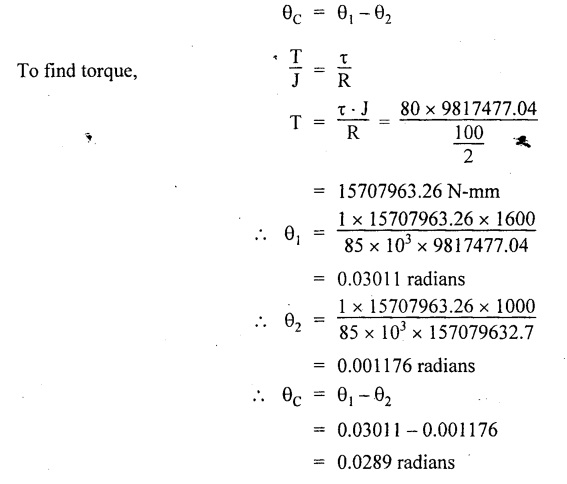 $\theta_C = \theta_1 - \theta_2$

To find torque, $\frac{T}{J} = \frac{\tau}{R}$

$T = \frac{\tau \cdot J}{R} = \frac{80 \times 9817477.04}{\frac{100}{2}}$

$= 15707963.26$ N-mm

$\therefore \theta_1 = \frac{1 \times 15707963.26 \times 1600}{85 \times 10^3 \times 9817477.04}$

$= 0.03011$ radians

$\therefore \theta_2 = \frac{1 \times 15707963.26 \times 1000}{85 \times 10^3 \times 157079632.7}$

$= 0.001176$ radians

$\therefore \theta_C = \theta_1 - \theta_2$

$= 0.03011 - 0.001176$

$= 0.0289$ radians